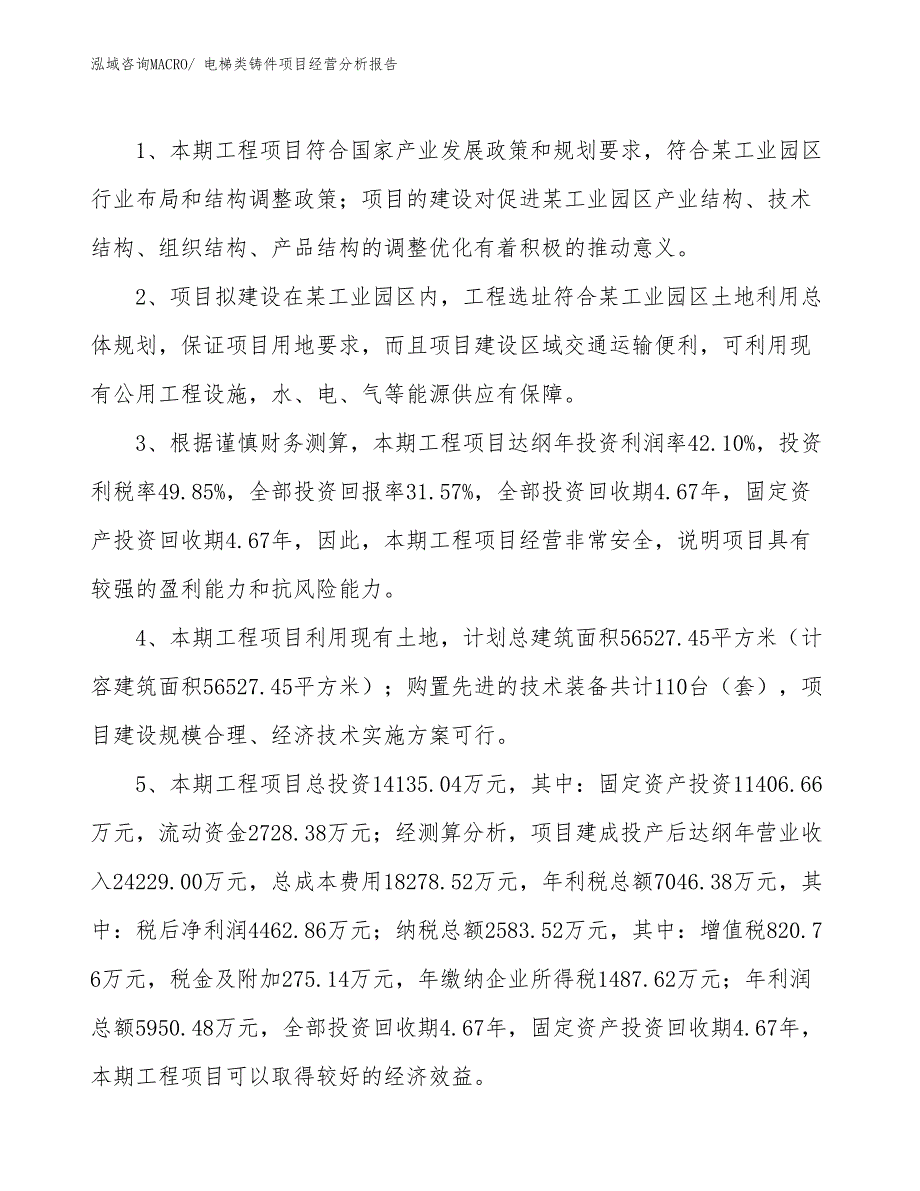 泓域咨询MACRO/ 电梯类铸件项目经营分析报告

1、本期工程项目符合国家产业发展政策和规划要求，符合某工业园区行业布局和结构调整政策；项目的建设对促进某工业园区产业结构、技术结构、组织结构、产品结构的调整优化有着积极的推动意义。

2、项目拟建设在某工业园区内，工程选址符合某工业园区土地利用总体规划，保证项目用地要求，而且项目建设区域交通运输便利，可利用现有公用工程设施，水、电、气等能源供应有保障。

3、根据谨慎财务测算，本期工程项目达纲年投资利润率42.10%，投资利税率49.85%，全部投资回报率31.57%，全部投资回收期4.67年，固定资产投资回收期4.67年，因此，本期工程项目经营非常安全，说明项目具有较强的盈利能力和抗风险能力。

4、本期工程项目利用现有土地，计划总建筑面积56527.45平方米（计容建筑面积56527.45平方米）；购置先进的技术装备共计110台（套），项目建设规模合理、经济技术实施方案可行。

5、本期工程项目总投资14135.04万元，其中：固定资产投资11406.66万元，流动资金2728.38万元；经测算分析，项目建成投产后达纲年营业收入24229.00万元，总成本费用18278.52万元，年利税总额7046.38万元，其中：税后净利润4462.86万元；纳税总额2583.52万元，其中：增值税820.76万元，税金及附加275.14万元，年缴纳企业所得税1487.62万元；年利润总额5950.48万元，全部投资回收期4.67年，固定资产投资回收期4.67年，本期工程项目可以取得较好的经济效益。